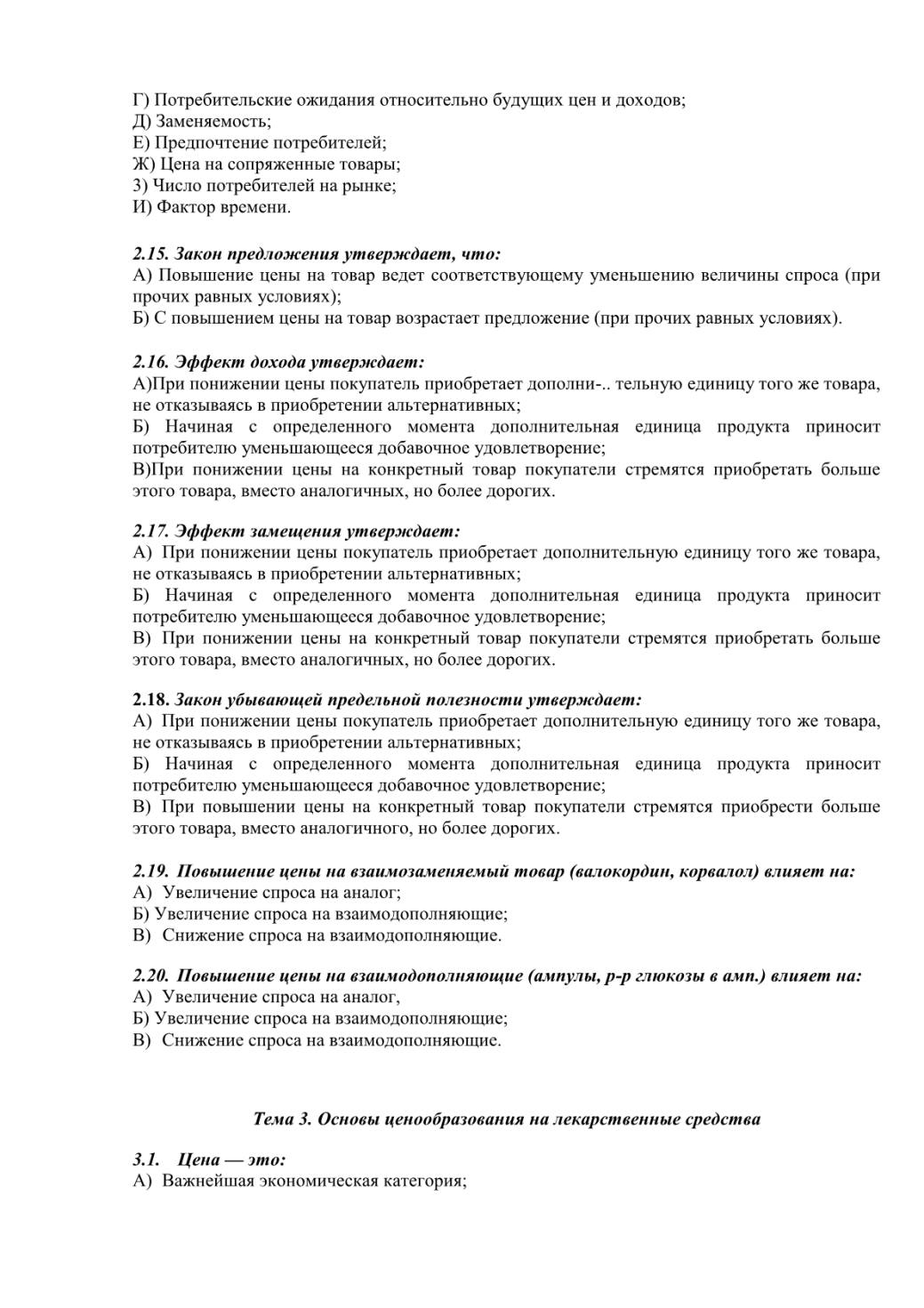 Г) Потребительские ожидания относительно будущих цен и доходов;
Д) Заменяемость;
Е) Предпочтение потребителей;
Ж) Цена на сопряженные товары;
3) Число потребителей на рынке;
И) Фактор времени.

2.15. Закон предложения утверждает, что:
А) Повышение цены на товар ведет соответствующему уменьшению величины спроса (при прочих равных условиях);
Б) С повышением цены на товар возрастает предложение (при прочих равных условиях).

2.16. Эффект дохода утверждает:
А)При понижении цены покупатель приобретает дополни-.. тельную единицу того же товара, не отказываясь в приобретении альтернативных;
Б) Начиная с определенного момента дополнительная единица продукта приносит потребителю уменьшающееся добавочное удовлетворение;
В)При понижении цены на конкретный товар покупатели стремятся приобретать больше этого товара, вместо аналогичных, но более дорогих.

2.17. Эффект замещения утверждает:
А) При понижении цены покупатель приобретает дополнительную единицу того же товара, не отказываясь в приобретении альтернативных;
Б) Начиная с определенного момента дополнительная единица продукта приносит потребителю уменьшающееся добавочное удовлетворение;
В) При понижении цены на конкретный товар покупатели стремятся приобретать больше этого товара, вместо аналогичных, но более дорогих.

2.18. Закон убывающей предельной полезности утверждает:
А) При понижении цены покупатель приобретает дополнительную единицу того же товара, не отказываясь в приобретении альтернативных;
Б) Начиная с определенного момента дополнительная единица продукта приносит потребителю уменьшающееся добавочное удовлетворение;
В) При повышении цены на конкретный товар покупатели стремятся приобрести больше этого товара, вместо аналогичного, но более дорогих.

2.19. Повышение цены на взаимозаменяемый товар (валокордин, корвалол) влияет на:
А) Увеличение спроса на аналог;
Б) Увеличение спроса на взаимодополняющие;
В) Снижение спроса на взаимодополняющие.

2.20. Повышение цены на взаимодополняющие (ампулы, р-р глюкозы в амп.) влияет на:
А) Увеличение спроса на аналог,
Б) Увеличение спроса на взаимодополняющие;
В) Снижение спроса на взаимодополняющие.

Тема 3. Основы ценообразования на лекарственные средства

3.1. Цена — это:
А) Важнейшая экономическая категория;